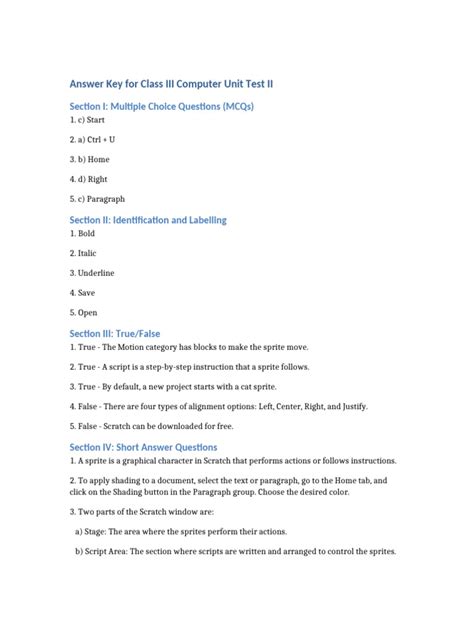 Answer Key for Class III Computer Unit Test II

Section I: Multiple Choice Questions (MCQs)

1. c) Start

2. a) Ctrl + U

3. b) Home

4. d) Right

5. c) Paragraph

Section II: Identification and Labelling

1. Bold

2. Italic

3. Underline

4. Save

5. Open

Section III: True/False

1. True - The Motion category has blocks to make the sprite move.

2. True - A script is a step-by-step instruction that a sprite follows.

3. True - By default, a new project starts with a cat sprite.

4. False - There are four types of alignment options: Left, Center, Right, and Justify.

5. False - Scratch can be downloaded for free.

Section IV: Short Answer Questions

1. A sprite is a graphical character in Scratch that performs actions or follows instructions.

2. To apply shading to a document, select the text or paragraph, go to the Home tab, and click on the Shading button in the Paragraph group. Choose the desired color.

3. Two parts of the Scratch window are:

a) Stage: The area where the sprites perform their actions.

b) Script Area: The section where scripts are written and arranged to control the sprites.